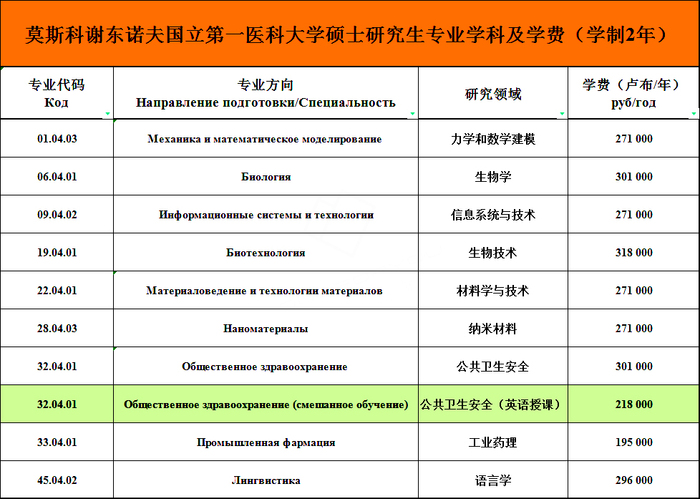 莫斯科谢东诺夫国立第一医科大学硕士研究生专业学科及学费（学制2年）

| 专业代码 Код | 专业方向 Направление подготовки/Специальность | 研究领域 | 学费（卢布/年） руб/год |
|---|---|---|---|
| 01.04.03 | Механика и математическое моделирование | 力学和数学建模 | 271 000 |
| 06.04.01 | Биология | 生物学 | 301 000 |
| 09.04.02 | Информационные системы и технологии | 信息系统与技术 | 271 000 |
| 19.04.01 | Биотехнология | 生物技术 | 318 000 |
| 22.04.01 | Материаловедение и технологии материалов | 材料学与技术 | 271 000 |
| 28.04.03 | Наноматериалы | 纳米材料 | 271 000 |
| 32.04.01 | Общественное здравоохранение | 公共卫生安全 | 301 000 |
| 32.04.01 | Общественное здравоохранение (смешанное обучение) | 公共卫生安全（英语授课） | 218 000 |
| 33.04.01 | Промышленная фармация | 工业药理 | 195 000 |
| 45.04.02 | Лингвистика | 语言学 | 296 000 |